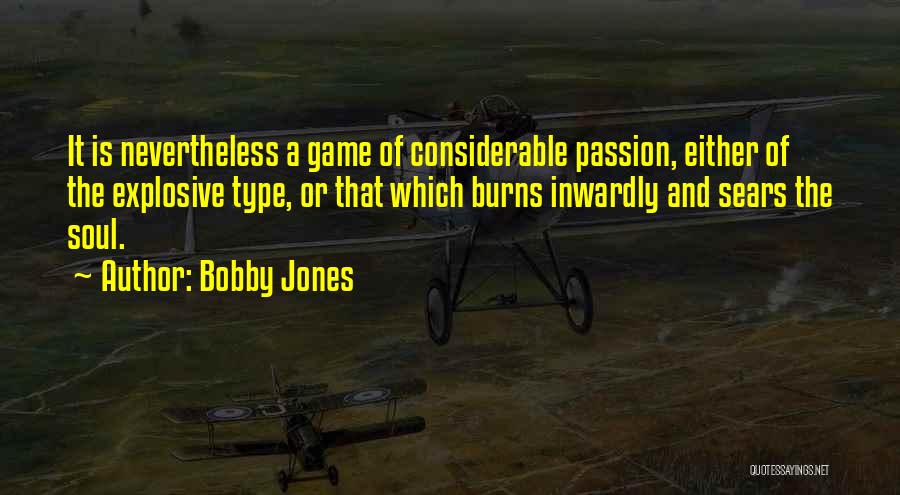 It is nevertheless a game of considerable passion, either of the explosive type, or that which burns inwardly and sears the soul.

~ Author: Bobby Jones

QUOTESSAYINGS.NET